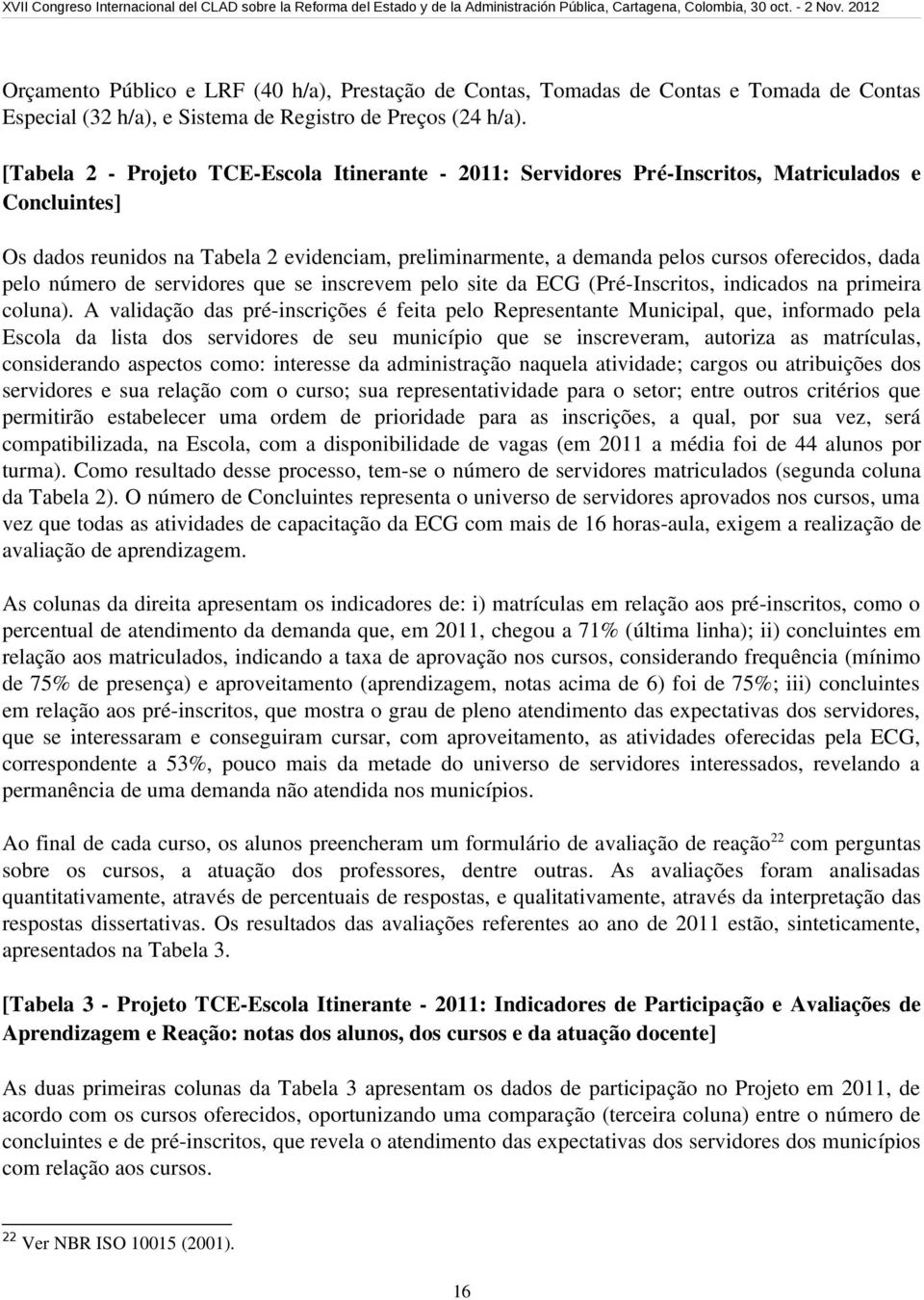 XVII Congreso Internacional del CLAD sobre la Reforma del Estado y de la Administración Pública, Cartagena, Colombia, 30 oct. - 2 Nov. 2012

Orçamento Público e LRF (40 h/a), Prestação de Contas, Tomadas de Contas e Tomada de Contas Especial (32 h/a), e Sistema de Registro de Preços (24 h/a).

[Tabela 2 - Projeto TCE-Escola Itinerante - 2011: Servidores Pré-Inscritos, Matriculados e Concluintes]

Os dados reunidos na Tabela 2 evidenciam, preliminarmente, a demanda pelos cursos oferecidos, dada pelo número de servidores que se inscrevem pelo site da ECG (Pré-Inscritos, indicados na primeira coluna). A validação das pré-inscrições é feita pelo Representante Municipal, que, informado pela Escola da lista dos servidores de seu município que se inscreveram, autoriza as matrículas, considerando aspectos como: interesse da administração naquela atividade; cargos ou atribuições dos servidores e sua relação com o curso; sua representatividade para o setor; entre outros critérios que permitirão estabelecer uma ordem de prioridade para as inscrições, a qual, por sua vez, será compatibilizada, na Escola, com a disponibilidade de vagas (em 2011 a média foi de 44 alunos por turma). Como resultado desse processo, tem-se o número de servidores matriculados (segunda coluna da Tabela 2). O número de Concluintes representa o universo de servidores aprovados nos cursos, uma vez que todas as atividades de capacitação da ECG com mais de 16 horas-aula, exigem a realização de avaliação de aprendizagem.

As colunas da direita apresentam os indicadores de: i) matrículas em relação aos pré-inscritos, como o percentual de atendimento da demanda que, em 2011, chegou a 71% (última linha); ii) concluintes em relação aos matriculados, indicando a taxa de aprovação nos cursos, considerando frequência (mínimo de 75% de presença) e aproveitamento (aprendizagem, notas acima de 6) foi de 75%; iii) concluintes em relação aos pré-inscritos, que mostra o grau de pleno atendimento das expectativas dos servidores, que se interessaram e conseguiram cursar, com aproveitamento, as atividades oferecidas pela ECG, correspondente a 53%, pouco mais da metade do universo de servidores interessados, revelando a permanência de uma demanda não atendida nos municípios.

Ao final de cada curso, os alunos preencheram um formulário de avaliação de reação$^{22}$ com perguntas sobre os cursos, a atuação dos professores, dentre outras. As avaliações foram analisadas quantitativamente, através de percentuais de respostas, e qualitativamente, através da interpretação das respostas dissertativas. Os resultados das avaliações referentes ao ano de 2011 estão, sinteticamente, apresentados na Tabela 3.

[Tabela 3 - Projeto TCE-Escola Itinerante - 2011: Indicadores de Participação e Avaliações de Aprendizagem e Reação: notas dos alunos, dos cursos e da atuação docente]

As duas primeiras colunas da Tabela 3 apresentam os dados de participação no Projeto em 2011, de acordo com os cursos oferecidos, oportunizando uma comparação (terceira coluna) entre o número de concluintes e de pré-inscritos, que revela o atendimento das expectativas dos servidores dos municípios com relação aos cursos.

$^{22}$ Ver NBR ISO 10015 (2001).

16